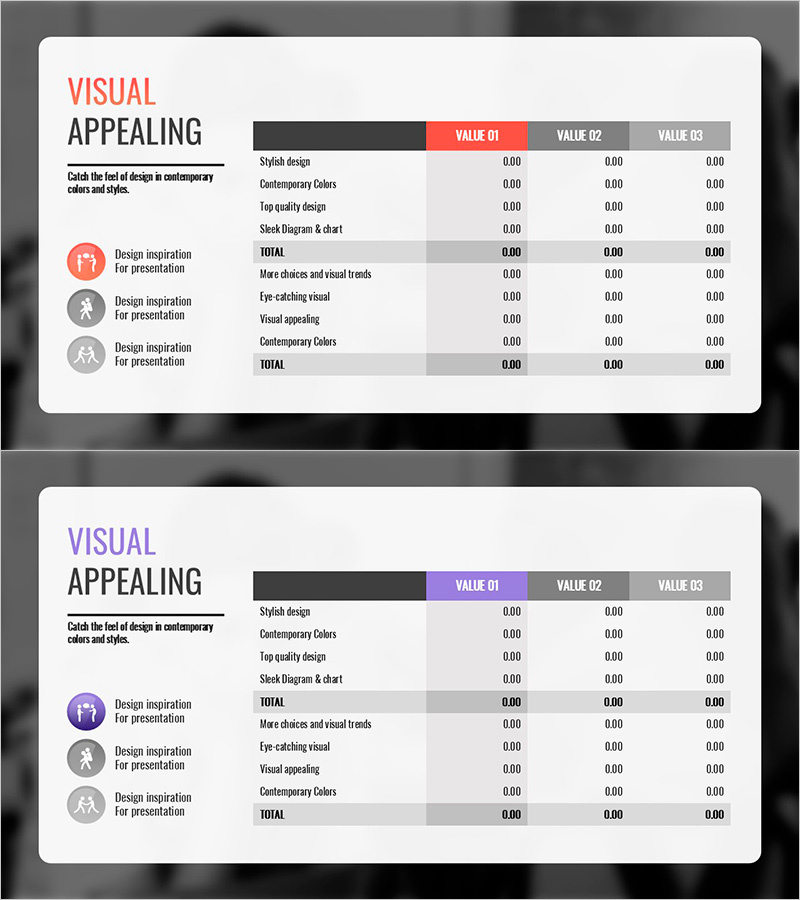 VISUAL
APPEALING

Catch the feel of design in contemporary colors and styles.

Design inspiration
For presentation

Design inspiration
For presentation

Design inspiration
For presentation

| | VALUE 01 | VALUE 02 | VALUE 03 |
|---|---|---|---|
| Stylish design | 0.00 | 0.00 | 0.00 |
| Contemporary Colors | 0.00 | 0.00 | 0.00 |
| Top quality design | 0.00 | 0.00 | 0.00 |
| Sleek Diagram & chart | 0.00 | 0.00 | 0.00 |
| TOTAL | 0.00 | 0.00 | 0.00 |
| More choices and visual trends | 0.00 | 0.00 | 0.00 |
| Eye-catching visual | 0.00 | 0.00 | 0.00 |
| Visual appealing | 0.00 | 0.00 | 0.00 |
| Contemporary Colors | 0.00 | 0.00 | 0.00 |
| TOTAL | 0.00 | 0.00 | 0.00 |

VISUAL
APPEALING

Catch the feel of design in contemporary colors and styles.

Design inspiration
For presentation

Design inspiration
For presentation

Design inspiration
For presentation

| | VALUE 01 | VALUE 02 | VALUE 03 |
|---|---|---|---|
| Stylish design | 0.00 | 0.00 | 0.00 |
| Contemporary Colors | 0.00 | 0.00 | 0.00 |
| Top quality design | 0.00 | 0.00 | 0.00 |
| Sleek Diagram & chart | 0.00 | 0.00 | 0.00 |
| TOTAL | 0.00 | 0.00 | 0.00 |
| More choices and visual trends | 0.00 | 0.00 | 0.00 |
| Eye-catching visual | 0.00 | 0.00 | 0.00 |
| Visual appealing | 0.00 | 0.00 | 0.00 |
| Contemporary Colors | 0.00 | 0.00 | 0.00 |
| TOTAL | 0.00 | 0.00 | 0.00 |